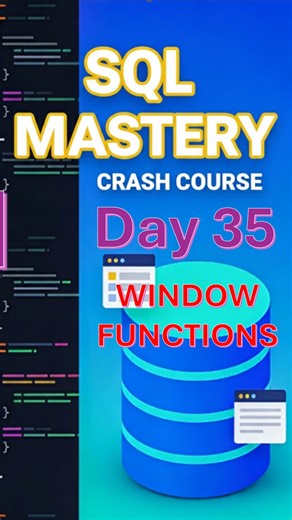 SQL MASTERY
CRASH COURSE
Day 35
WINDOW FUNCTIONS